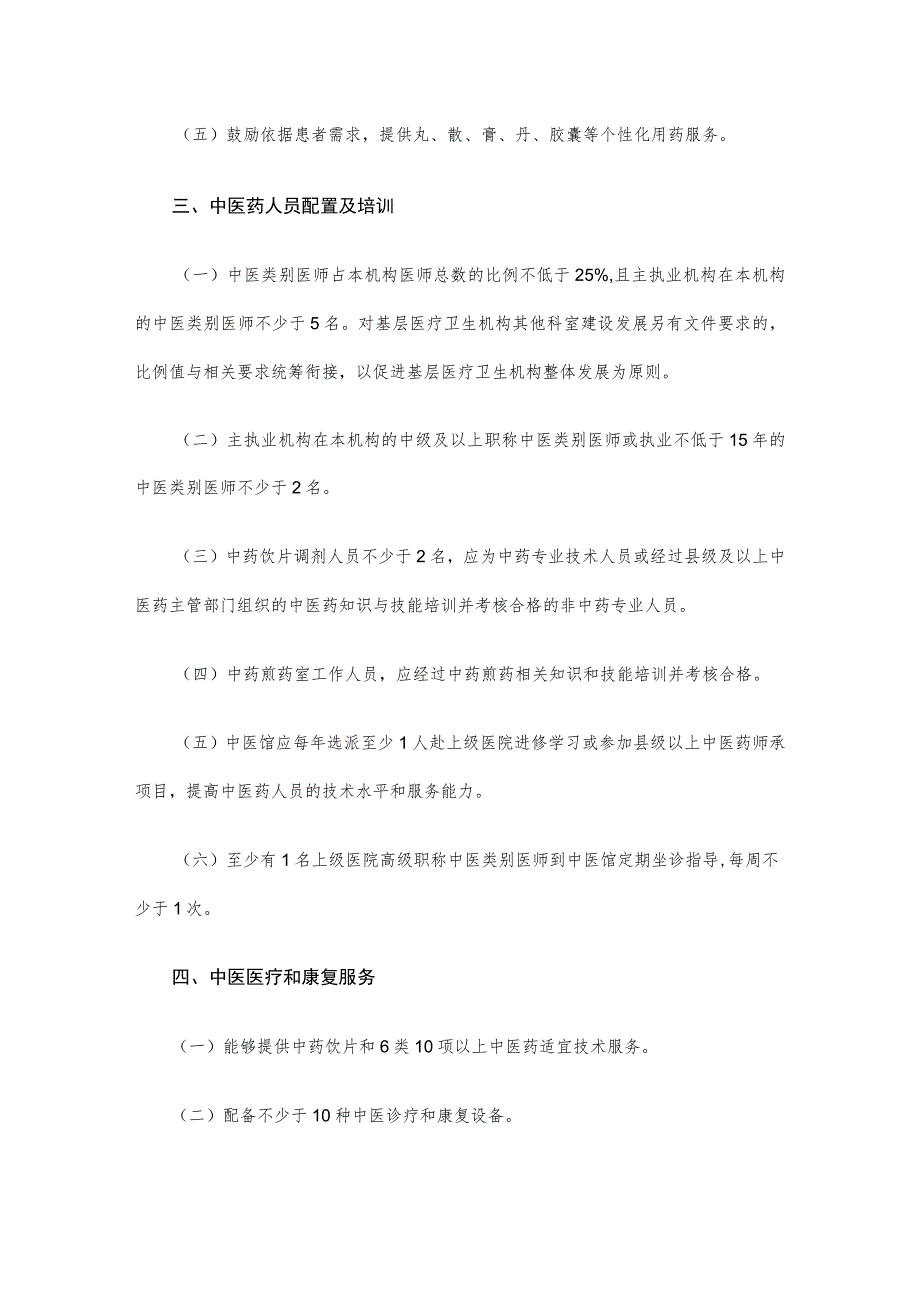 （五）鼓励依据患者需求，提供丸、散、膏、丹、胶囊等个性化用药服务。

三、中医药人员配置及培训

（一）中医类别医师占本机构医师总数的比例不低于25%,且主执业机构在本机构的中医类别医师不少于5名。对基层医疗卫生机构其他科室建设发展另有文件要求的，比例值与相关要求统筹衔接，以促进基层医疗卫生机构整体发展为原则。

（二）主执业机构在本机构的中级及以上职称中医类别医师或执业不低于15年的中医类别医师不少于2名。

（三）中药饮片调剂人员不少于2名，应为中药专业技术人员或经过县级及以上中医药主管部门组织的中医药知识与技能培训并考核合格的非中药专业人员。

（四）中药煎药室工作人员，应经过中药煎药相关知识和技能培训并考核合格。

（五）中医馆应每年选派至少1人赴上级医院进修学习或参加县级以上中医药师承项目，提高中医药人员的技术水平和服务能力。

（六）至少有1名上级医院高级职称中医类别医师到中医馆定期坐诊指导,每周不少于1次。

四、中医医疗和康复服务

（一）能够提供中药饮片和6类10项以上中医药适宜技术服务。

（二）配备不少于10种中医诊疗和康复设备。